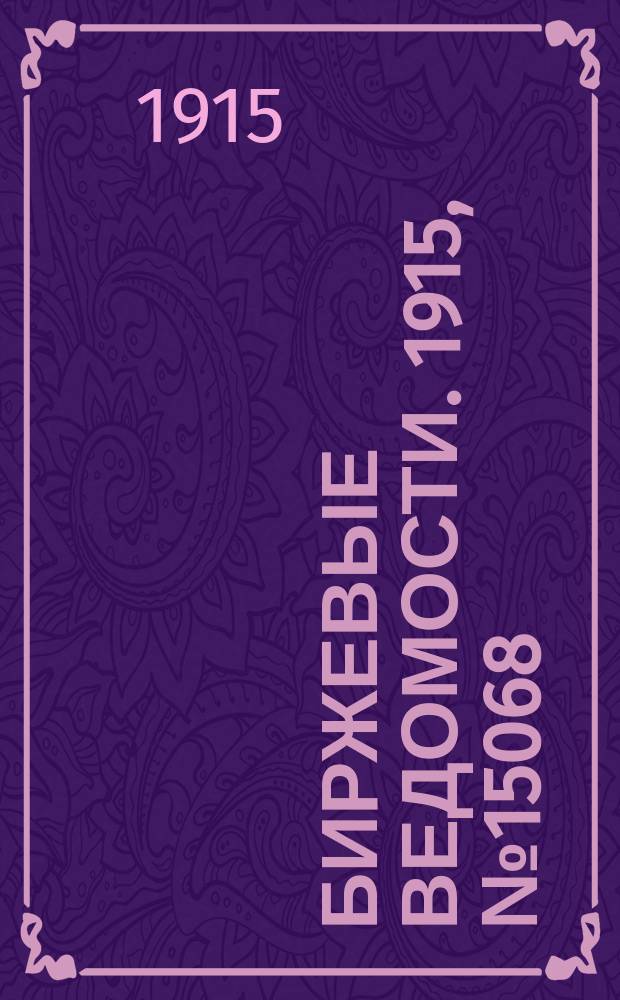 1915

БИРЖЕВЫЕ ВЕДОМОСТИ. 1915, №15068